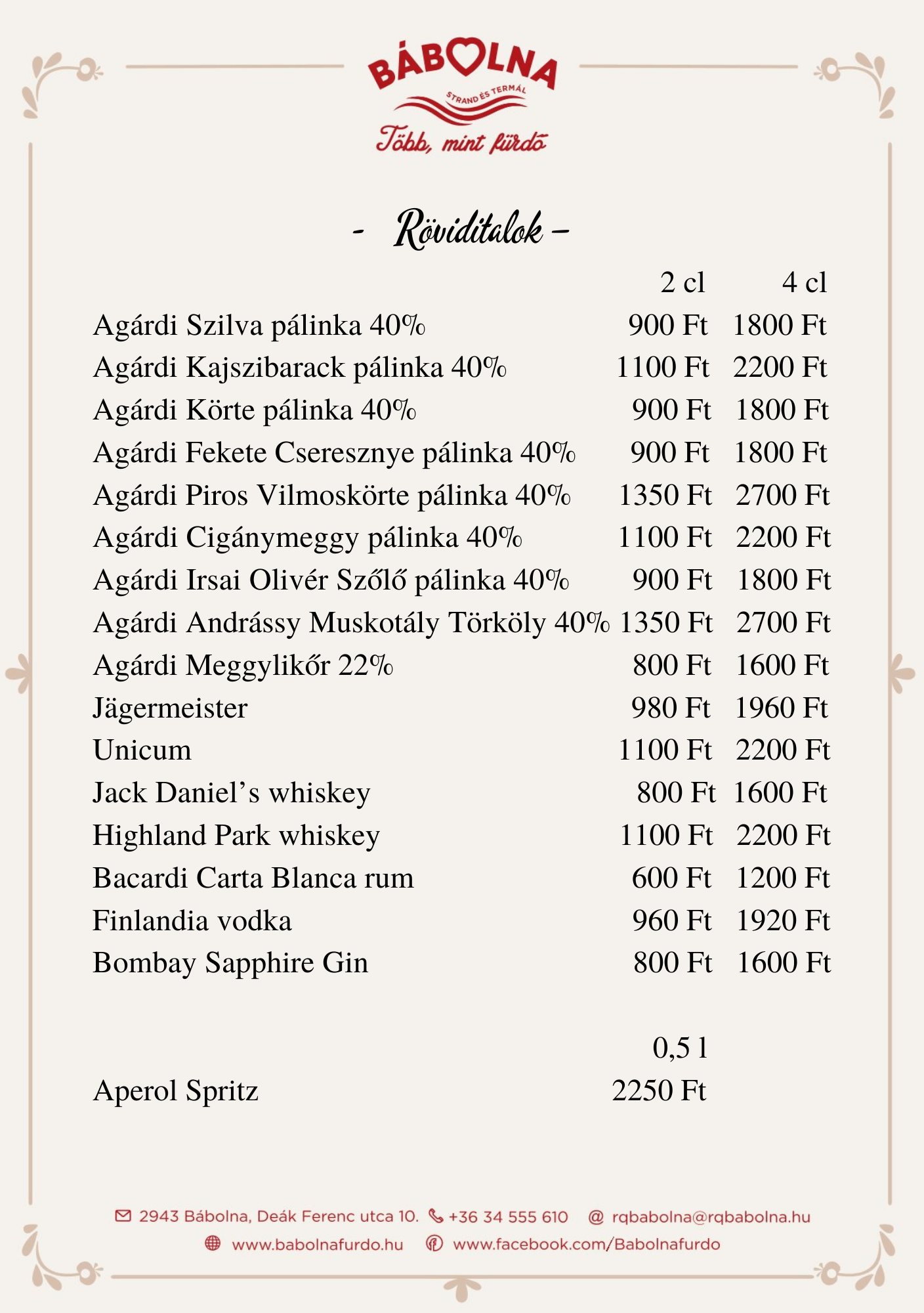 BÁBOLNA
STRAND ÉS TERMÁL
Több, mint fürdő

- Röviditalok -

| | 2 cl | 4 cl |
|---|---|---|
| Agárdi Szilva pálinka 40% | 900 Ft | 1800 Ft |
| Agárdi Kajszibarack pálinka 40% | 1100 Ft | 2200 Ft |
| Agárdi Körte pálinka 40% | 900 Ft | 1800 Ft |
| Agárdi Fekete Cseresznye pálinka 40% | 900 Ft | 1800 Ft |
| Agárdi Piros Vilmoskörte pálinka 40% | 1350 Ft | 2700 Ft |
| Agárdi Cigánymeggy pálinka 40% | 1100 Ft | 2200 Ft |
| Agárdi Irsai Olivér Szőlő pálinka 40% | 900 Ft | 1800 Ft |
| Agárdi Andrássy Muskotály Törköly 40% | 1350 Ft | 2700 Ft |
| Agárdi Meggylikőr 22% | 800 Ft | 1600 Ft |
| Jägermeister | 980 Ft | 1960 Ft |
| Unicum | 1100 Ft | 2200 Ft |
| Jack Daniel's whiskey | 800 Ft | 1600 Ft |
| Highland Park whiskey | 1100 Ft | 2200 Ft |
| Bacardi Carta Blanca rum | 600 Ft | 1200 Ft |
| Finlandia vodka | 960 Ft | 1920 Ft |
| Bombay Sapphire Gin | 800 Ft | 1600 Ft |

| | 0,5 l |
|---|---|
| Aperol Spritz | 2250 Ft |

2943 Bábolna, Deák Ferenc utca 10. +36 34 555 610 @ rqbabolna@rqbabolna.hu
www.babolnafurdo.hu www.facebook.com/Babolnafurdo